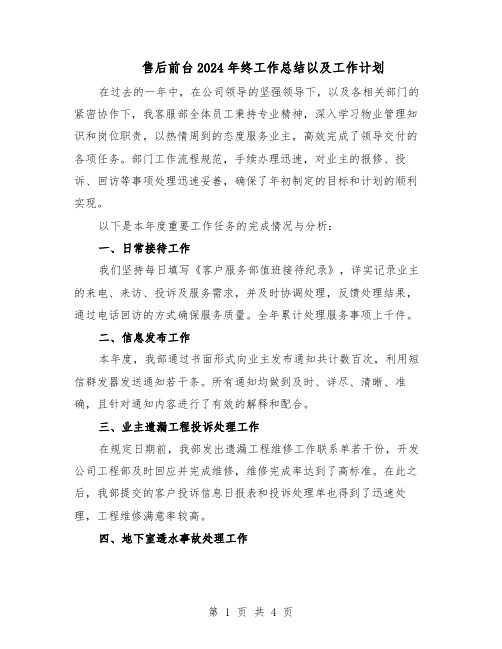 售后前台2024年终工作总结以及工作计划

在过去的一年中，在公司领导的坚强领导下，以及各相关部门的紧密协作下，我客服部全体员工秉持专业精神，深入学习物业管理知识和岗位职责，以热情周到的态度服务业主，高效完成了领导交付的各项任务。部门工作流程规范，手续办理迅速，对业主的报修、投诉、回访等事项处理迅速妥善，确保了年初制定的目标和计划的顺利实现。

以下是本年度重要工作任务的完成情况与分析：

一、日常接待工作

我们坚持每日填写《客户服务部值班接待纪录》，详实记录业主的来电、来访、投诉及服务需求，并及时协调处理，反馈处理结果，通过电话回访的方式确保服务质量。全年累计处理服务事项上千件。

二、信息发布工作

本年度，我部通过书面形式向业主发布通知共计数百次，利用短信群发器发送通知若干条。所有通知均做到及时、详尽、清晰、准确，且针对通知内容进行了有效的解释和配合。

三、业主遗漏工程投诉处理工作

在规定日期前，我部发出遗漏工程维修工作联系单若干份，开发公司工程部及时回应并完成维修，维修完成率达到了高标准。在此之后，我部提交的客户投诉信息日报表和投诉处理单也得到了迅速处理，工程维修满意率较高。

四、地下室透水事故处理工作

第 1 页 共 4 页